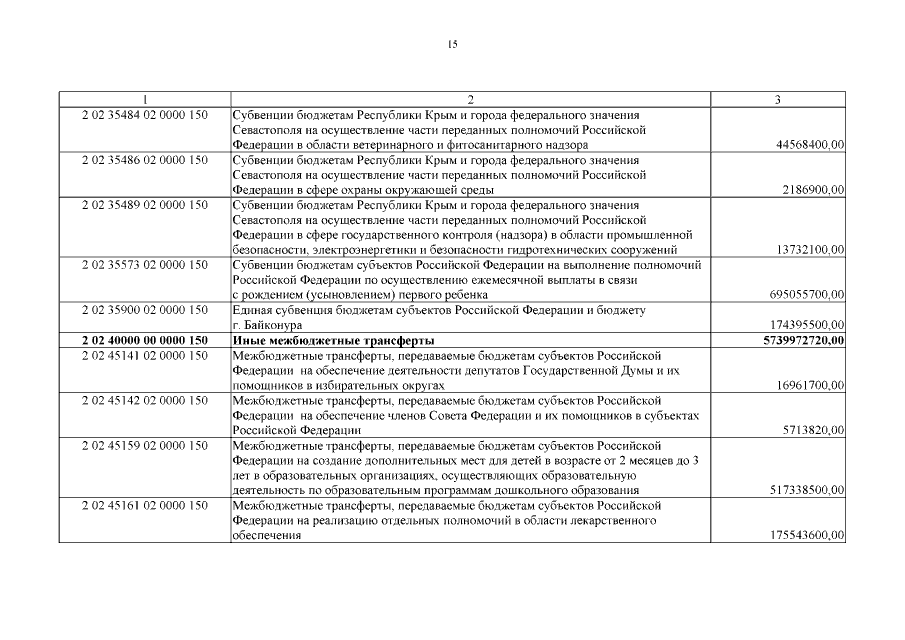 15

| 1 | 2 | 3 |
|---|---|---|
| 2 02 35484 02 0000 150 | Субвенции бюджетам Республики Крым и города федерального значения Севастополя на осуществление части переданных полномочий Российской Федерации в области ветеринарного и фитосанитарного надзора | 44568400,00 |
| 2 02 35486 02 0000 150 | Субвенции бюджетам Республики Крым и города федерального значения Севастополя на осуществление части переданных полномочий Российской Федерации в сфере охраны окружающей среды | 2186900,00 |
| 2 02 35489 02 0000 150 | Субвенции бюджетам Республики Крым и города федерального значения Севастополя на осуществление части переданных полномочий Российской Федерации в сфере государственного контроля (надзора) в области промышленной безопасности, электроэнергетики и безопасности гидротехнических сооружений | 13732100,00 |
| 2 02 35573 02 0000 150 | Субвенции бюджетам субъектов Российской Федерации на выполнение полномочий Российской Федерации по осуществлению ежемесячной выплаты в связи с рождением (усыновлением) первого ребенка | 695055700,00 |
| 2 02 35900 02 0000 150 | Единая субвенция бюджетам субъектов Российской Федерации и бюджету г. Байконура | 174395500,00 |
| **2 02 40000 00 0000 150** | **Иные межбюджетные трансферты** | **5739972720,00** |
| 2 02 45141 02 0000 150 | Межбюджетные трансферты, передаваемые бюджетам субъектов Российской Федерации на обеспечение деятельности депутатов Государственной Думы и их помощников в избирательных округах | 16961700,00 |
| 2 02 45142 02 0000 150 | Межбюджетные трансферты, передаваемые бюджетам субъектов Российской Федерации на обеспечение членов Совета Федерации и их помощников в субъектах Российской Федерации | 5713820,00 |
| 2 02 45159 02 0000 150 | Межбюджетные трансферты, передаваемые бюджетам субъектов Российской Федерации на создание дополнительных мест для детей в возрасте от 2 месяцев до 3 лет в образовательных организациях, осуществляющих образовательную деятельность по образовательным программам дошкольного образования | 517338500,00 |
| 2 02 45161 02 0000 150 | Межбюджетные трансферты, передаваемые бюджетам субъектов Российской Федерации на реализацию отдельных полномочий в области лекарственного обеспечения | 175543600,00 |